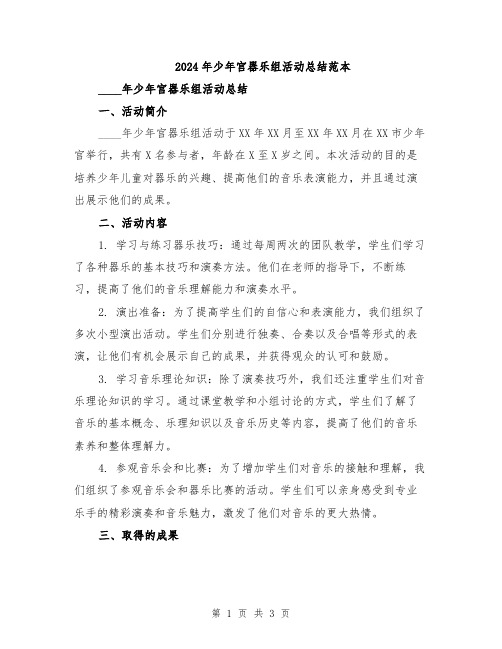 2024年少年宫器乐组活动总结范本

____年少年宫器乐组活动总结

一、活动简介

____年少年宫器乐组活动于XX年XX月至XX年XX月在XX市少年宫举行，共有X名参与者，年龄在X至X岁之间。本次活动的目的是培养少年儿童对器乐的兴趣、提高他们的音乐表演能力，并且通过演出展示他们的成果。

二、活动内容

1. 学习与练习器乐技巧：通过每周两次的团队教学，学生们学习了各种器乐的基本技巧和演奏方法。他们在老师的指导下，不断练习，提高了他们的音乐理解能力和演奏水平。

2. 演出准备：为了提高学生们的自信心和表演能力，我们组织了多次小型演出活动。学生们分别进行独奏、合奏以及合唱等形式的表演，让他们有机会展示自己的成果，并获得观众的认可和鼓励。

3. 学习音乐理论知识：除了演奏技巧外，我们还注重学生们对音乐理论知识的学习。通过课堂教学和小组讨论的方式，学生们了解了音乐的基本概念、乐理知识以及音乐历史等内容，提高了他们的音乐素养和整体理解力。

4. 参观音乐会和比赛：为了增加学生们对音乐的接触和理解，我们组织了参观音乐会和器乐比赛的活动。学生们可以亲身感受到专业乐手的精彩演奏和音乐魅力，激发了他们对音乐的更大热情。

三、取得的成果

第 1 页 共 3 页